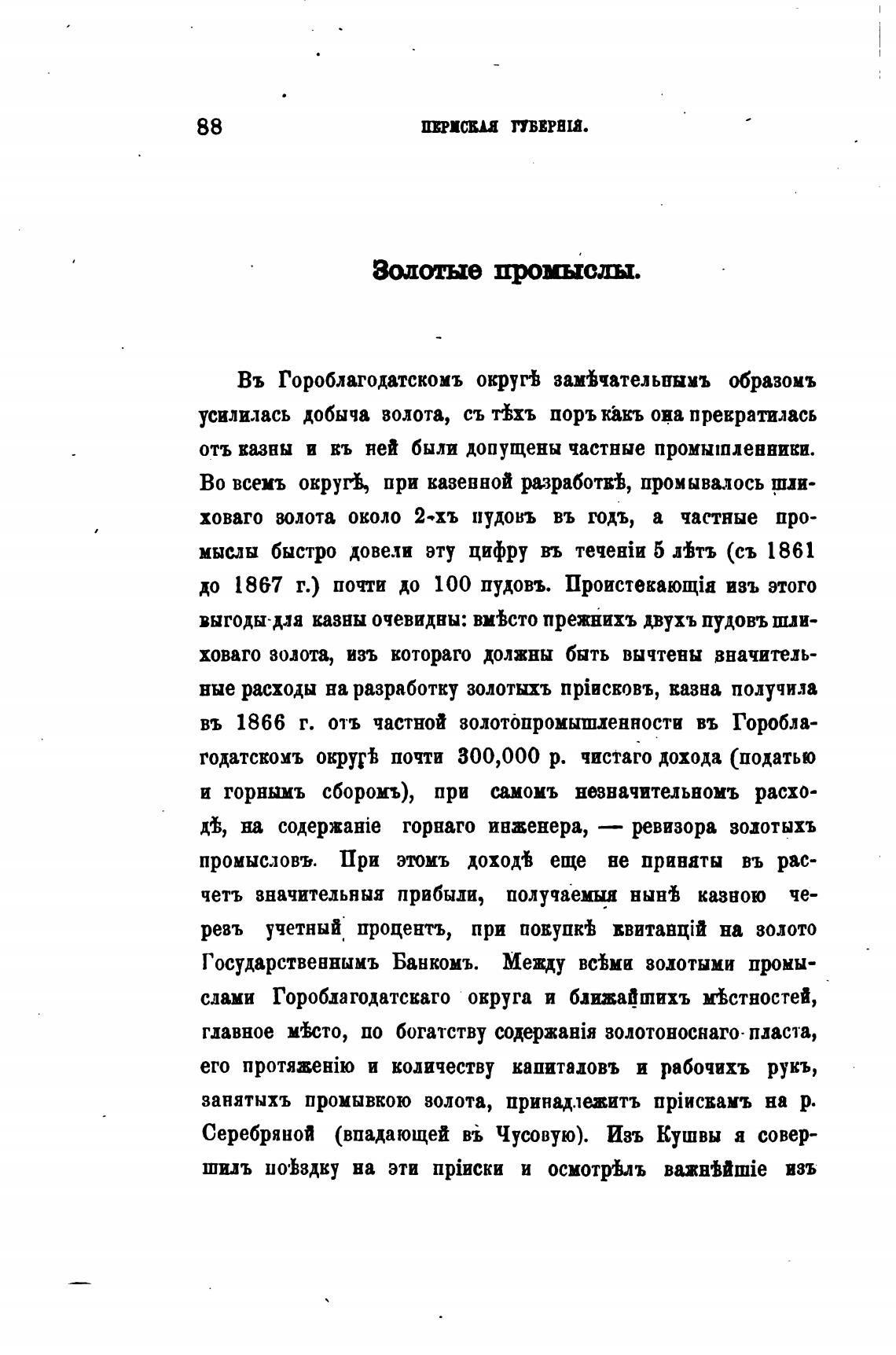 88 ПЕРМСКАЯ ГУБЕРНІЯ.

Золотые промыслы.

Въ Гороблагодатскомъ округѣ замѣчательнымъ образомъ усилилась добыча золота, съ тѣхъ поръ какъ она прекратилась отъ казны и къ ней были допущены частные промышленники. Во всемъ округѣ, при казенной разработкѣ, промывалось шлиховаго золота около 2-хъ пудовъ въ годъ, а частные промыслы быстро довели эту цифру въ теченіи 5 лѣтъ (съ 1861 до 1867 г.) почти до 100 пудовъ. Проистекающія изъ этого выгоды для казны очевидны: вмѣсто прежнихъ двухъ пудовъ шлиховаго золота, изъ котораго должны быть вычтены значительные расходы на разработку золотыхъ пріисковъ, казна получила въ 1866 г. отъ частной золотопромышленности въ Гороблагодатскомъ округѣ почти 300,000 р. чистаго дохода (податью и горнымъ сборомъ), при самомъ незначительномъ расходѣ, на содержаніе горнаго инженера, — ревизора золотыхъ промысловъ. При этомъ доходѣ еще не приняты въ расчетъ значительныя прибыли, получаемыя нынѣ казною черезъ учетный процентъ, при покупкѣ квитанцій на золото Государственнымъ Банкомъ. Между всѣми золотыми промыслами Гороблагодатскаго округа и ближайшихъ мѣстностей, главное мѣсто, по богатству содержанія золотоноснаго пласта, его протяженію и количеству капиталовъ и рабочихъ рукъ, занятыхъ промывкою золота, принадлежитъ пріискамъ на р. Серебряной (впадающей въ Чусовую). Изъ Кушвы я совершилъ поѣздку на эти пріиски и осмотрѣлъ важнѣйшіе изъ